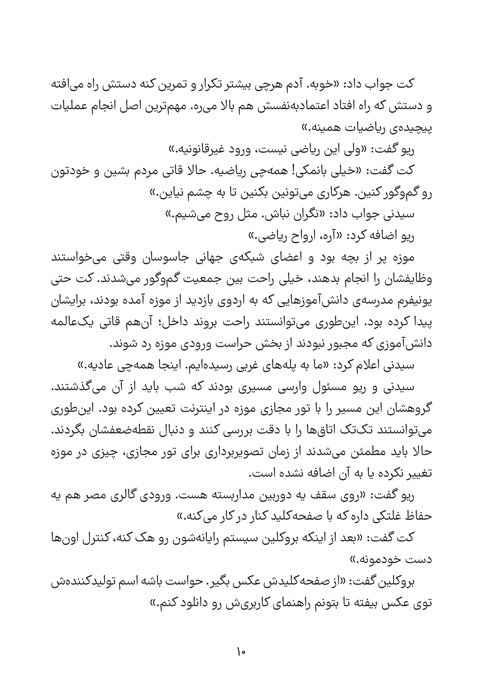 کت جواب داد: «خوبه. آدم هرچی بیشتر تکرار و تمرین کنه دستش راه می‌افته و دستش که راه افتاد اعتمادبه‌نفسش هم بالا می‌ره. مهم‌ترین اصل انجام عملیات پیچیده‌ی ریاضیات همینه.»

ریو گفت: «ولی این ریاضی نیست، ورود غیرقانونیه.»

کت گفت: «خیلی بانمکی! همه‌چی ریاضیه. حالا قاتی مردم بشین و خودتون رو گم‌وگور کنین. هرکاری می‌تونین بکنین تا به چشم نیاین.»

سیدنی جواب داد: «نگران نباش. مثل روح می‌شیم.»

ریو اضافه کرد: «آره، ارواح ریاضی.»

موزه پر از بچه بود و اعضای شبکه‌ی جهانی جاسوسان وقتی می‌خواستند وظایفشان را انجام بدهند، خیلی راحت بین جمعیت گم‌وگور می‌شدند. کت حتی یونیفرم مدرسه‌ی دانش‌آموزهایی که به اردوی بازدید از موزه آمده بودند، برایشان پیدا کرده بود. این‌طوری می‌توانستند راحت بروند داخل؛ آن‌هم قاتی یک‌عالمه دانش‌آموزی که مجبور نبودند از بخش حراست ورودی موزه رد شوند.

سیدنی اعلام کرد: «ما به پله‌های غربی رسیده‌ایم. اینجا همه‌چی عادیه.»

سیدنی و ریو مسئول وارسی مسیری بودند که شب باید از آن می‌گذشتند. گروهشان این مسیر را با تور مجازی موزه در اینترنت تعیین کرده بود. این‌طوری می‌توانستند تک‌تک اتاق‌ها را با دقت بررسی کنند و دنبال نقطه‌ضعفشان بگردند. حالا باید مطمئن می‌شدند از زمان تصویربرداری برای تور مجازی، چیزی در موزه تغییر نکرده یا به آن اضافه نشده است.

ریو گفت: «روی سقف یه دوربین مداربسته هست. ورودی گالری مصر هم یه حفاظ غلتکی داره که با صفحه‌کلید کنار در کار می‌کنه.»

کت گفت: «بعد از اینکه بروکلین سیستم رایانه‌شون رو هک کنه، کنترل اون‌ها دست خودمونه.»

بروکلین گفت: «از صفحه‌کلیدش عکس بگیر. حواست باشه اسم تولیدکننده‌ش توی عکس بیفته تا بتونم راهنمای کاربری‌ش رو دانلود کنم.»

۱۰